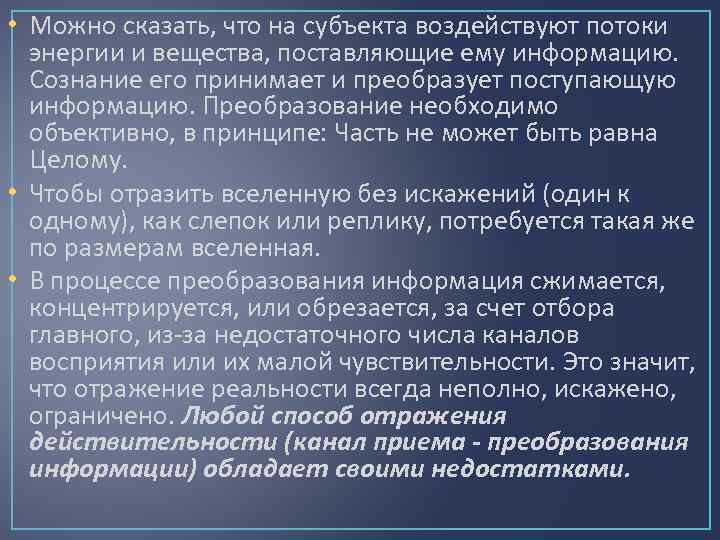 • Можно сказать, что на субъекта воздействуют потоки энергии и вещества, поставляющие ему информацию. Сознание его принимает и преобразует поступающую информацию. Преобразование необходимо объективно, в принципе: Часть не может быть равна Целому.

• Чтобы отразить вселенную без искажений (один к одному), как слепок или реплику, потребуется такая же по размерам вселенная.

• В процессе преобразования информация сжимается, концентрируется, или обрезается, за счет отбора главного, из-за недостаточного числа каналов восприятия или их малой чувствительности. Это значит, что отражение реальности всегда неполно, искажено, ограничено. Любой способ отражения действительности (канал приема - преобразования информации) обладает своими недостатками.